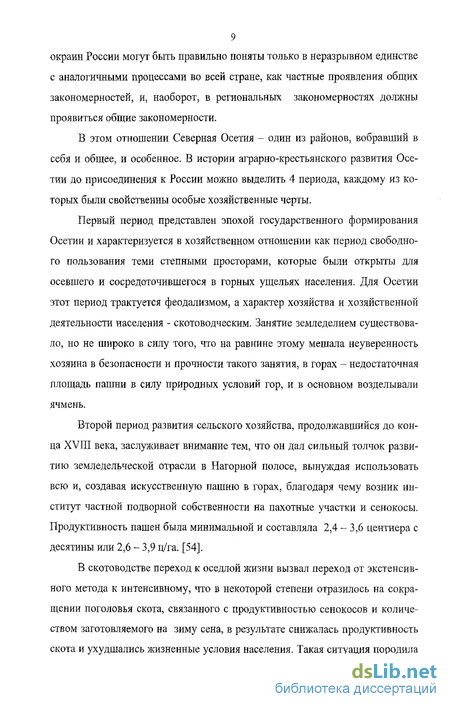 9

окраин России могут быть правильно поняты только в неразрывном единстве с аналогичными процессами во всей стране, как частные проявления общих закономерностей, и, наоборот, в региональных закономерностях должны проявиться общие закономерности.

В этом отношении Северная Осетия – один из районов, вобравший в себя и общее, и особенное. В истории аграрно-крестьянского развития Осетии до присоединения к России можно выделить 4 периода, каждому из которых были свойственны особые хозяйственные черты.

Первый период представлен эпохой государственного формирования Осетии и характеризуется в хозяйственном отношении как период свободного пользования теми степными просторами, которые были открыты для осевшего и сосредоточившегося в горных ущельях населения. Для Осетии этот период трактуется феодализмом, а характер хозяйства и хозяйственной деятельности населения - скотоводческим. Занятие земледелием существовало, но не широко в силу того, что на равнине этому мешала неуверенность хозяина в безопасности и прочности такого занятия, в горах – недостаточная площадь пашни в силу природных условий гор, и в основном возделывали ячмень.

Второй период развития сельского хозяйства, продолжавшийся до конца XVIII века, заслуживает внимание тем, что он дал сильный толчок развитию земледельческой отрасли в Нагорной полосе, вынуждая использовать всю и, создавая искусственную пашню в горах, благодаря чему возник институт частной подворной собственности на пахотные участки и сенокосы. Продуктивность пашен была минимальной и составляла 2,4 – 3,6 центнера с десятины или 2,6 – 3,9 ц/га. [54].

В скотоводстве переход к оседлой жизни вызвал переход от экстенсивного метода к интенсивному, что в некоторой степени отразилось на сокращении поголовья скота, связанного с продуктивностью сенокосов и количеством заготовляемого на зиму сена, в результате снижалась продуктивность скота и ухудшались жизненные условия населения. Такая ситуация породила

dsLib.net
библиотека диссертаций